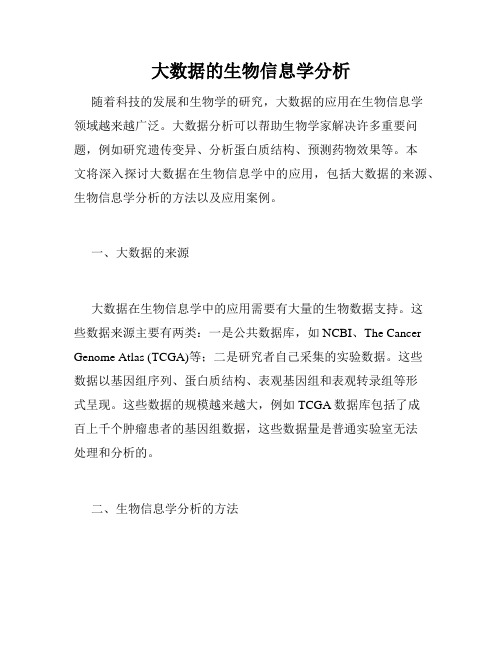 大数据的生物信息学分析

随着科技的发展和生物学的研究，大数据的应用在生物信息学领域越来越广泛。大数据分析可以帮助生物学家解决许多重要问题，例如研究遗传变异、分析蛋白质结构、预测药物效果等。本文将深入探讨大数据在生物信息学中的应用，包括大数据的来源、生物信息学分析的方法以及应用案例。

一、大数据的来源

大数据在生物信息学中的应用需要有大量的生物数据支持。这些数据来源主要有两类：一是公共数据库，如 NCBI、The Cancer Genome Atlas (TCGA)等；二是研究者自己采集的实验数据。这些数据以基因组序列、蛋白质结构、表观基因组和表观转录组等形式呈现。这些数据的规模越来越大，例如 TCGA 数据库包括了成百上千个肿瘤患者的基因组数据，这些数据量是普通实验室无法处理和分析的。

二、生物信息学分析的方法